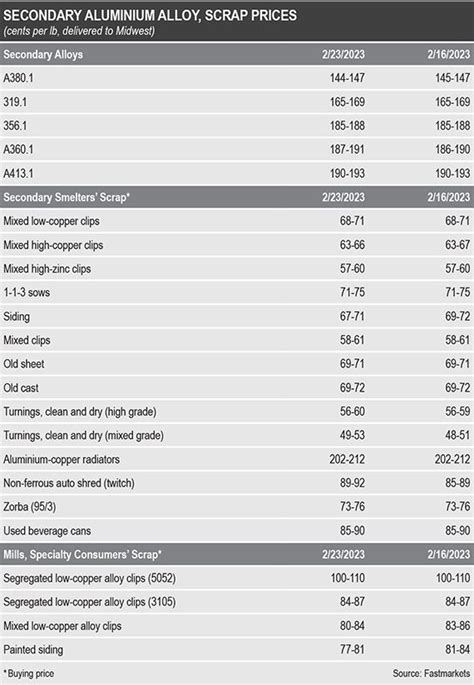 SECONDARY ALUMINIUM ALLOY, SCRAP PRICES
(cents per lb, delivered to Midwest)

| Secondary Alloys | 2/23/2023 | 2/16/2023 |
|---|---|---|
| A380.1 | 144-147 | 145-147 |
| 319.1 | 165-169 | 165-169 |
| 356.1 | 185-188 | 185-188 |
| A360.1 | 187-191 | 186-190 |
| A413.1 | 190-193 | 190-193 |
| Secondary Smelters' Scrap* | 2/23/2023 | 2/16/2023 |
| Mixed low-copper clips | 68-71 | 68-71 |
| Mixed high-copper clips | 63-66 | 63-67 |
| Mixed high-zinc clips | 57-60 | 57-60 |
| 1-1-3 sows | 71-75 | 71-75 |
| Siding | 67-71 | 69-72 |
| Mixed clips | 58-61 | 58-61 |
| Old sheet | 69-71 | 69-71 |
| Old cast | 69-72 | 69-72 |
| Turnings, clean and dry (high grade) | 56-60 | 56-59 |
| Turnings, clean and dry (mixed grade) | 49-53 | 48-51 |
| Aluminium-copper radiators | 202-212 | 202-212 |
| Non-ferrous auto shred (twitch) | 89-92 | 85-89 |
| Zorba (95/3) | 73-76 | 73-76 |
| Used beverage cans | 85-90 | 85-90 |
| Mills, Specialty Consumers' Scrap* | 2/23/2023 | 2/16/2023 |
| Segregated low-copper alloy clips (5052) | 100-110 | 100-110 |
| Segregated low-copper alloy clips (3105) | 84-87 | 84-87 |
| Mixed low-copper alloy clips | 80-84 | 83-86 |
| Painted siding | 77-81 | 81-84 |

* Buying price
Source: Fastmarkets